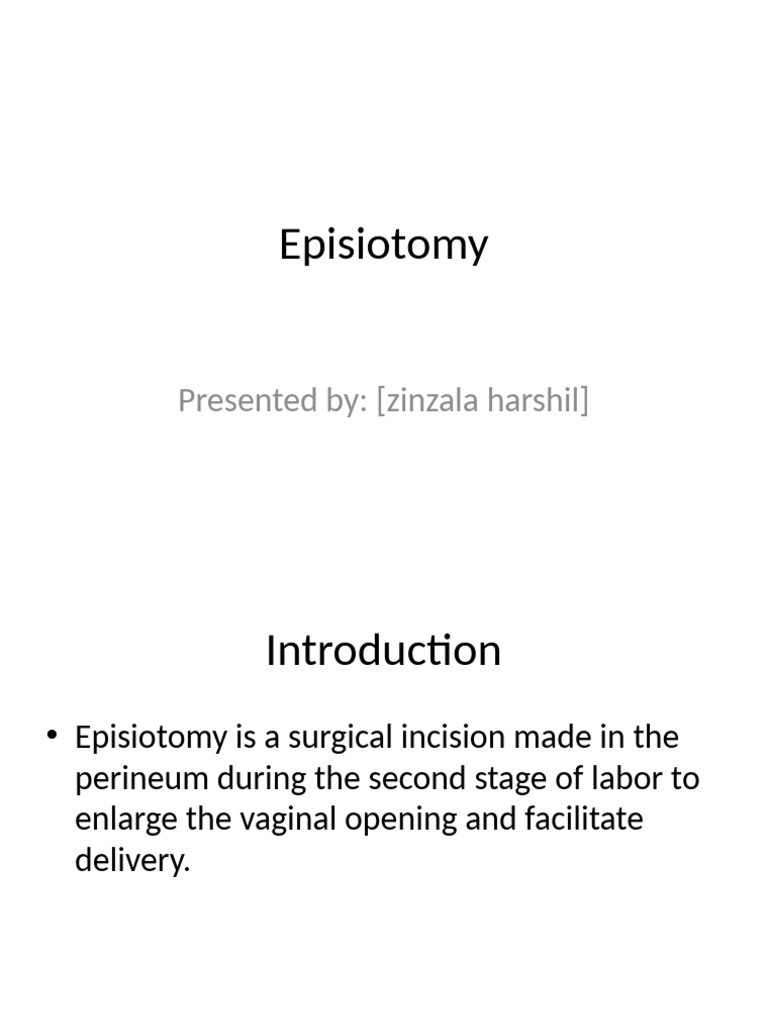 Episiotomy

Presented by: [zinzala harshil]

Introduction

• Episiotomy is a surgical incision made in the perineum during the second stage of labor to enlarge the vaginal opening and facilitate delivery.